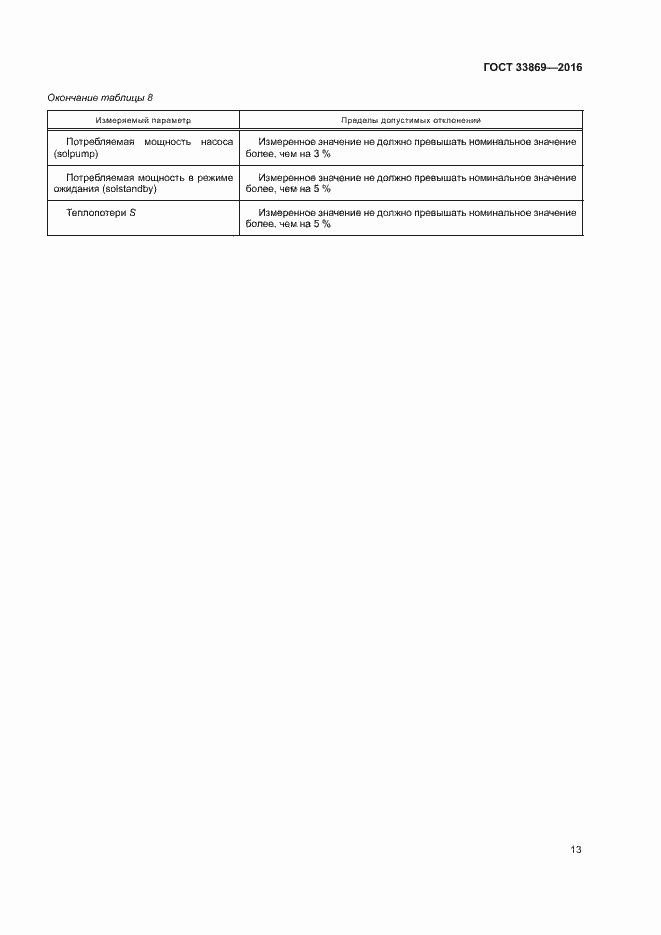 ГОСТ 33869—2016

Окончание таблицы 8

| Измеряемый параметр | Пределы допустимых отклонений |
|---|---|
| Потребляемая мощность насоса (solpump) | Измеренное значение не должно превышать номинальное значение более, чем на 3 % |
| Потребляемая мощность в режиме ожидания (solstandby) | Измеренное значение не должно превышать номинальное значение более, чем на 5 % |
| Теплопотери $S$ | Измеренное значение не должно превышать номинальное значение более, чем на 5 % |

13